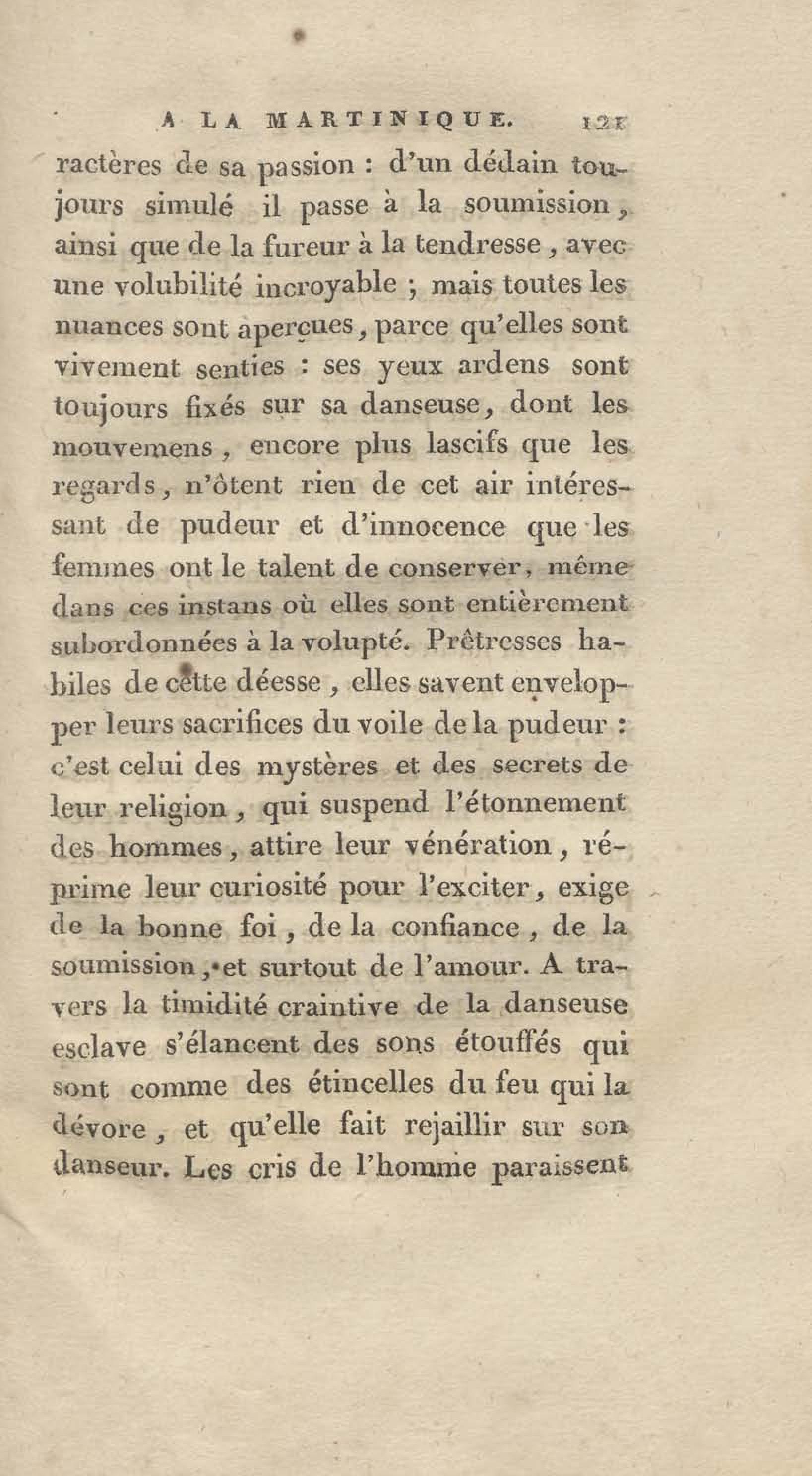 A LA MARTINIQUE. 121

ractères de sa passion : d'un dédain toujours simulé il passe à la soumission, ainsi que de la fureur à la tendresse, avec une volubilité incroyable ; mais toutes les nuances sont aperçues, parce qu'elles sont vivement senties : ses yeux ardens sont toujours fixés sur sa danseuse, dont les mouvemens, encore plus lascifs que les regards, n'ôtent rien de cet air intéressant de pudeur et d'innocence que les femmes ont le talent de conserver, même dans ces instans où elles sont entièrement subordonnées à la volupté. Prêtresses habiles de cette déesse, elles savent envelopper leurs sacrifices du voile de la pudeur : c'est celui des mystères et des secrets de leur religion, qui suspend l'étonnement des hommes, attire leur vénération, réprime leur curiosité pour l'exciter, exige de la bonne foi, de la confiance, de la soumission, et surtout de l'amour. A travers la timidité craintive de la danseuse esclave s'élancent des sons étouffés qui sont comme des étincelles du feu qui la dévore, et qu'elle fait rejaillir sur son danseur. Les cris de l'homme paraissent